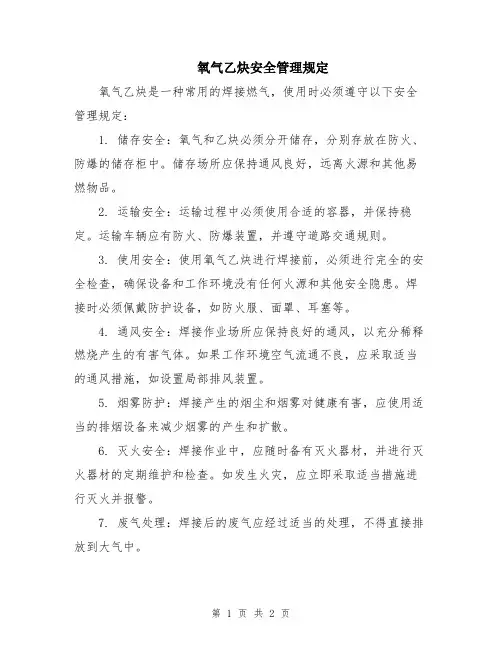 氧气乙炔安全管理规定

氧气乙炔是一种常用的焊接燃气，使用时必须遵守以下安全管理规定：

1. 储存安全：氧气和乙炔必须分开储存，分别存放在防火、防爆的储存柜中。储存场所应保持通风良好，远离火源和其他易燃物品。

2. 运输安全：运输过程中必须使用合适的容器，并保持稳定。运输车辆应有防火、防爆装置，并遵守道路交通规则。

3. 使用安全：使用氧气乙炔进行焊接前，必须进行完全的安全检查，确保设备和工作环境没有任何火源和其他安全隐患。焊接时必须佩戴防护设备，如防火服、面罩、耳塞等。

4. 通风安全：焊接作业场所应保持良好的通风，以充分稀释燃烧产生的有害气体。如果工作环境空气流通不良，应采取适当的通风措施，如设置局部排风装置。

5. 烟雾防护：焊接产生的烟尘和烟雾对健康有害，应使用适当的排烟设备来减少烟雾的产生和扩散。

6. 灭火安全：焊接作业中，应随时备有灭火器材，并进行灭火器材的定期维护和检查。如发生火灾，应立即采取适当措施进行灭火并报警。

7. 废气处理：焊接后的废气应经过适当的处理，不得直接排放到大气中。

第 1 页 共 2 页